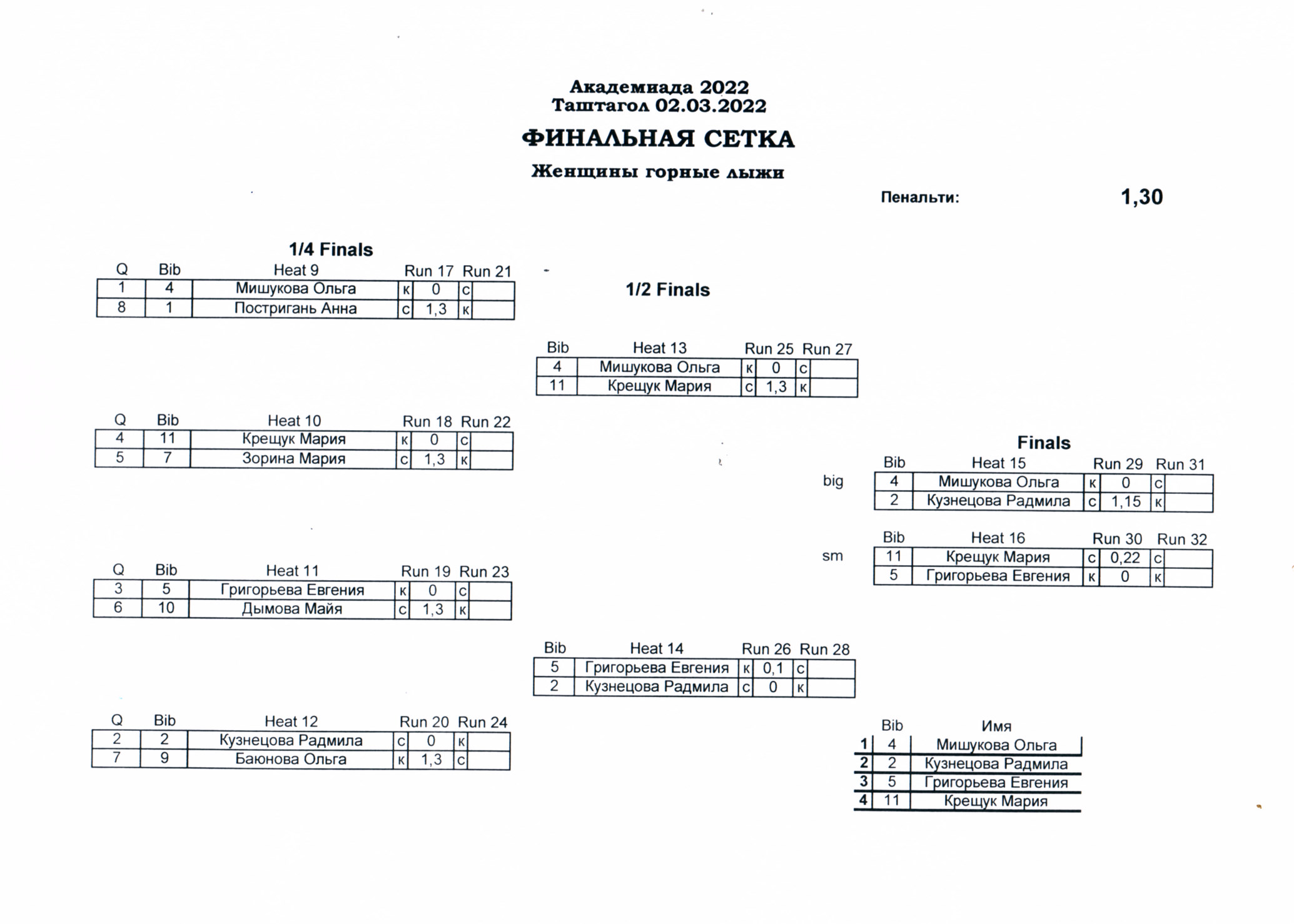 Академиада 2022
Таштагол 02.03.2022

ФИНАЛЬНАЯ СЕТКА

Женщины горные лыжи

Пенальти: 1,30

1/4 Finals

| Q | Bib | Heat 9 | Run 17 | | Run 21 | |
|---|---|---|---|---|---|---|
| 1 | 4 | Мишукова Ольга | к | 0 | с | |
| 8 | 1 | Постригань Анна | с | 1,3 | к | |

| Q | Bib | Heat 10 | Run 18 | | Run 22 | |
|---|---|---|---|---|---|---|
| 4 | 11 | Крещук Мария | к | 0 | с | |
| 5 | 7 | Зорина Мария | с | 1,3 | к | |

| Q | Bib | Heat 11 | Run 19 | | Run 23 | |
|---|---|---|---|---|---|---|
| 3 | 5 | Григорьева Евгения | к | 0 | с | |
| 6 | 10 | Дымова Майя | с | 1,3 | к | |

| Q | Bib | Heat 12 | Run 20 | | Run 24 | |
|---|---|---|---|---|---|---|
| 2 | 2 | Кузнецова Радмила | с | 0 | к | |
| 7 | 9 | Баюнова Ольга | к | 1,3 | с | |

1/2 Finals

| Bib | Heat 13 | Run 25 | | Run 27 | |
|---|---|---|---|---|---|
| 4 | Мишукова Ольга | к | 0 | с | |
| 11 | Крещук Мария | с | 1,3 | к | |

| Bib | Heat 14 | Run 26 | | Run 28 | |
|---|---|---|---|---|---|
| 5 | Григорьева Евгения | к | 0,1 | с | |
| 2 | Кузнецова Радмила | с | 0 | к | |

Finals

big

| Bib | Heat 15 | Run 29 | | Run 31 | |
|---|---|---|---|---|---|
| 4 | Мишукова Ольга | к | 0 | с | |
| 2 | Кузнецова Радмила | с | 1,15 | к | |

sm

| Bib | Heat 16 | Run 30 | | Run 32 | |
|---|---|---|---|---|---|
| 11 | Крещук Мария | с | 0,22 | с | |
| 5 | Григорьева Евгения | к | 0 | к | |

| | Bib | Имя |
|---|---|---|
| 1 | 4 | Мишукова Ольга |
| 2 | 2 | Кузнецова Радмила |
| 3 | 5 | Григорьева Евгения |
| 4 | 11 | Крещук Мария |